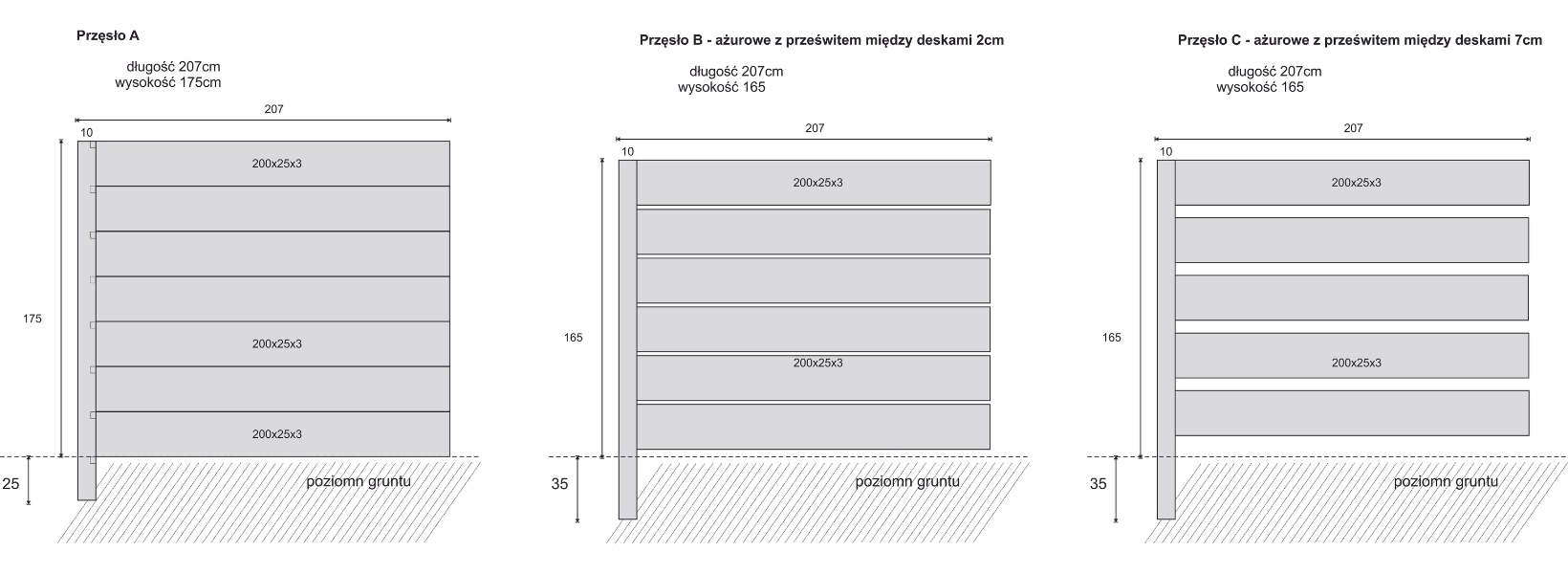 Przęsło A

długość 207cm
wysokość 175cm

207

10

200x25x3

175

200x25x3

200x25x3

25

poziomn gruntu

Przęsło B - ażurowe z prześwitem między deskami 2cm

długość 207cm
wysokość 165

207

10

200x25x3

165

200x25x3

35

poziomn gruntu

Przęsło C - ażurowe z prześwitem między deskami 7cm

długość 207cm
wysokość 165

207

10

200x25x3

165

200x25x3

35

poziomn gruntu